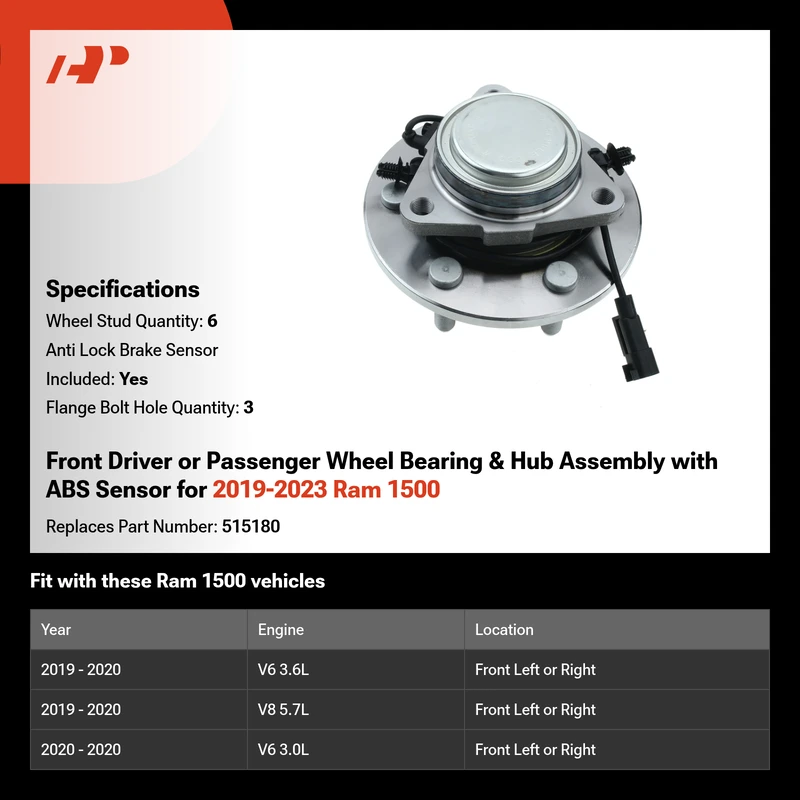 AP

Specifications

Wheel Stud Quantity: 6

Anti Lock Brake Sensor Included: Yes

Flange Bolt Hole Quantity: 3

Front Driver or Passenger Wheel Bearing & Hub Assembly with ABS Sensor for 2019-2023 Ram 1500

Replaces Part Number: 515180

Fit with these Ram 1500 vehicles

| Year | Engine | Location |
|---|---|---|
| 2019 - 2020 | V6 3.6L | Front Left or Right |
| 2019 - 2020 | V8 5.7L | Front Left or Right |
| 2020 - 2020 | V6 3.0L | Front Left or Right |